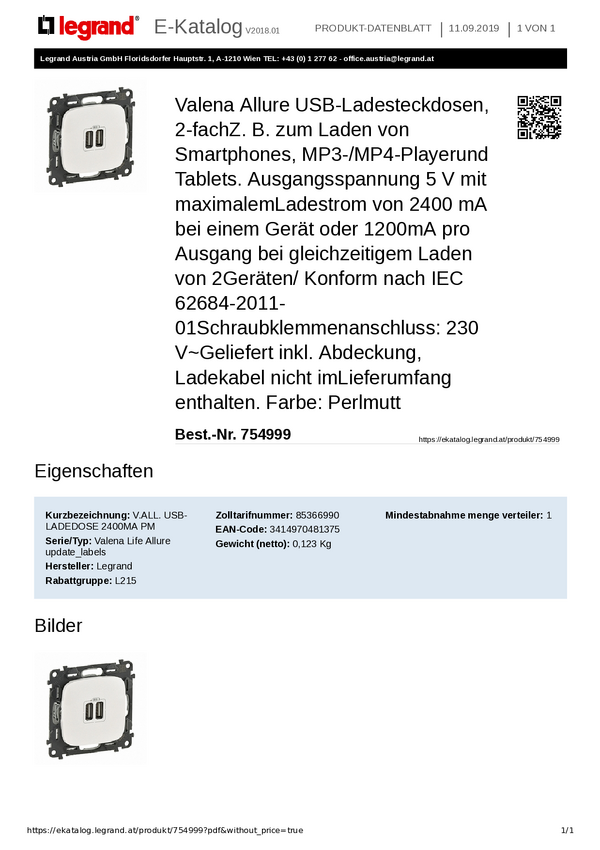 legrand® E-Katalog V2018.01 PRODUKT-DATENBLATT | 11.09.2019 | 1 VON 1

Legrand Austria GmbH Floridsdorfer Hauptstr. 1, A-1210 Wien TEL: +43 (0) 1 277 62 - office.austria@legrand.at

Valena Allure USB-Ladesteckdosen, 2-fachZ. B. zum Laden von Smartphones, MP3-/MP4-Playerund Tablets. Ausgangsspannung 5 V mit maximalemLadestrom von 2400 mA bei einem Gerät oder 1200mA pro Ausgang bei gleichzeitigem Laden von 2Geräten/ Konform nach IEC 62684-2011-01Schraubklemmenanschluss: 230 V~Geliefert inkl. Abdeckung, Ladekabel nicht imLieferumfang enthalten. Farbe: Perlmutt

Best.-Nr. 754999

https://ekatalog.legrand.at/produkt/754999

Eigenschaften

Kurzbezeichnung: V.ALL. USB-LADEDOSE 2400MA PM
Serie/Typ: Valena Life Allure update_labels
Hersteller: Legrand
Rabattgruppe: L215

Zolltarifnummer: 85366990
EAN-Code: 3414970481375
Gewicht (netto): 0,123 Kg

Mindestabnahme menge verteiler: 1

Bilder

https://ekatalog.legrand.at/produkt/754999?pdf&without_price=true 1/1